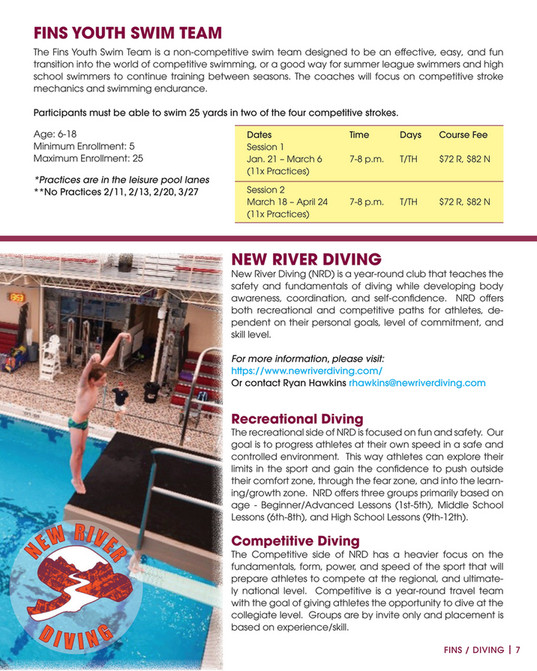 FINS YOUTH SWIM TEAM

The Fins Youth Swim Team is a non-competitive swim team designed to be an effective, easy, and fun transition into the world of competitive swimming, or a good way for summer league swimmers and high school swimmers to continue training between seasons. The coaches will focus on competitive stroke mechanics and swimming endurance.

Participants must be able to swim 25 yards in two of the four competitive strokes.

Age: 6-18
Minimum Enrollment: 5
Maximum Enrollment: 25

*Practices are in the leisure pool lanes
**No Practices 2/11, 2/13, 2/20, 3/27

| Dates | Time | Days | Course Fee |
|---|---|---|---|
| Session 1 Jan. 21 – March 6 (11x Practices) | 7-8 p.m. | T/TH | \$72 R, \$82 N |
| Session 2 March 18 – April 24 (11x Practices) | 7-8 p.m. | T/TH | \$72 R, \$82 N |

NEW RIVER DIVING

New River Diving (NRD) is a year-round club that teaches the safety and fundamentals of diving while developing body awareness, coordination, and self-confidence. NRD offers both recreational and competitive paths for athletes, dependent on their personal goals, level of commitment, and skill level.

For more information, please visit:
https://www.newriverdiving.com/
Or contact Ryan Hawkins rhawkins@newriverdiving.com

Recreational Diving

The recreational side of NRD is focused on fun and safety. Our goal is to progress athletes at their own speed in a safe and controlled environment. This way athletes can explore their limits in the sport and gain the confidence to push outside their comfort zone, through the fear zone, and into the learning/growth zone. NRD offers three groups primarily based on age - Beginner/Advanced Lessons (1st-5th), Middle School Lessons (6th-8th), and High School Lessons (9th-12th).

Competitive Diving

The Competitive side of NRD has a heavier focus on the fundamentals, form, power, and speed of the sport that will prepare athletes to compete at the regional, and ultimately national level. Competitive is a year-round travel team with the goal of giving athletes the opportunity to dive at the collegiate level. Groups are by invite only and placement is based on experience/skill.

NEW RIVER DIVING

FINS / DIVING | 7